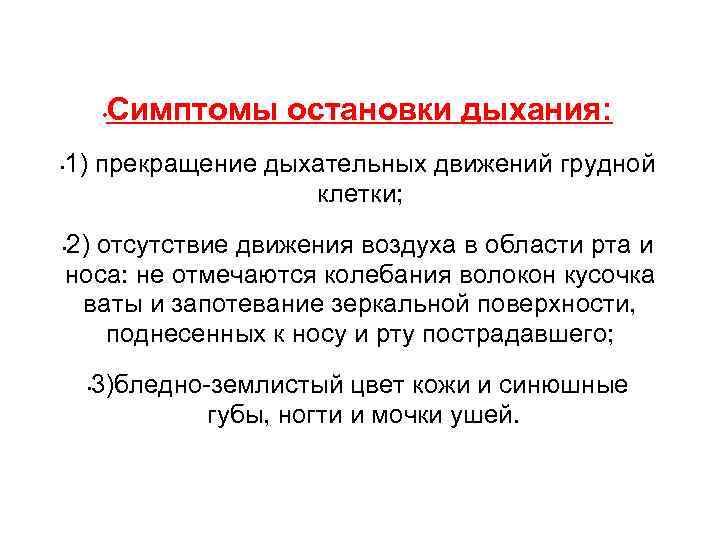 •Симптомы остановки дыхания:

•1) прекращение дыхательных движений грудной клетки;

•2) отсутствие движения воздуха в области рта и носа: не отмечаются колебания волокон кусочка ваты и запотевание зеркальной поверхности, поднесенных к носу и рту пострадавшего;

•3)бледно-землистый цвет кожи и синюшные губы, ногти и мочки ушей.